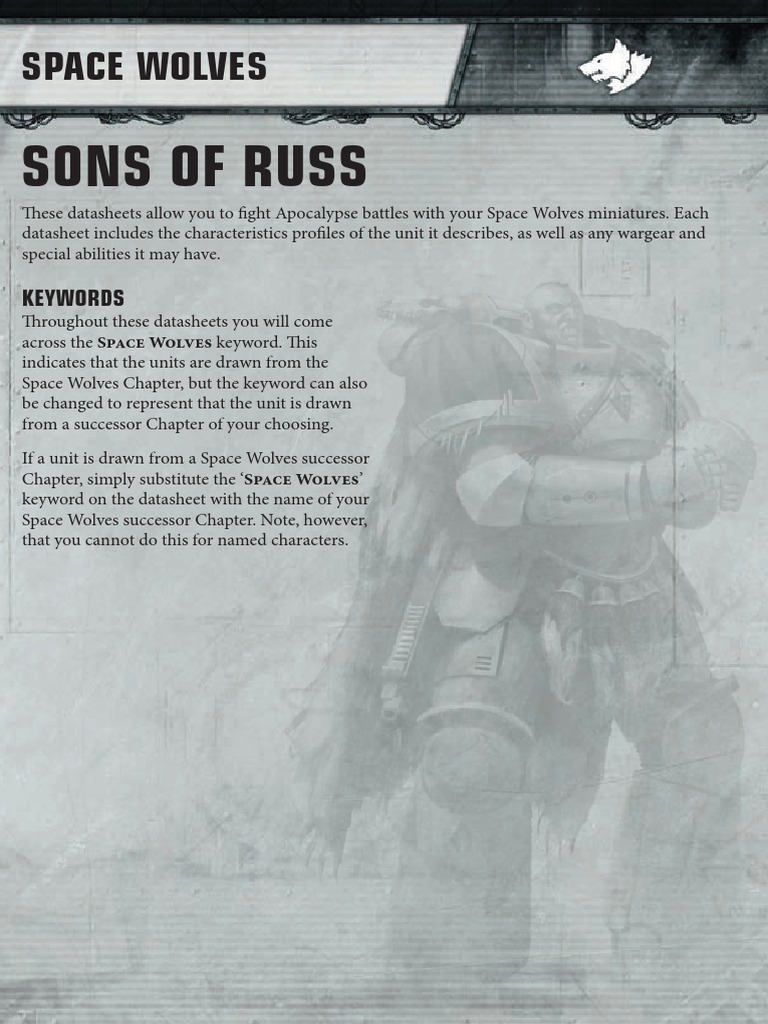 SPACE WOLVES

SONS OF RUSS

These datasheets allow you to fight Apocalypse battles with your Space Wolves miniatures. Each datasheet includes the characteristics profiles of the unit it describes, as well as any wargear and special abilities it may have.

KEYWORDS

Throughout these datasheets you will come across the SPACE WOLVES keyword. This indicates that the units are drawn from the Space Wolves Chapter, but the keyword can also be changed to represent that the unit is drawn from a successor Chapter of your choosing.

If a unit is drawn from a Space Wolves successor Chapter, simply substitute the 'SPACE WOLVES' keyword on the datasheet with the name of your Space Wolves successor Chapter. Note, however, that you cannot do this for named characters.